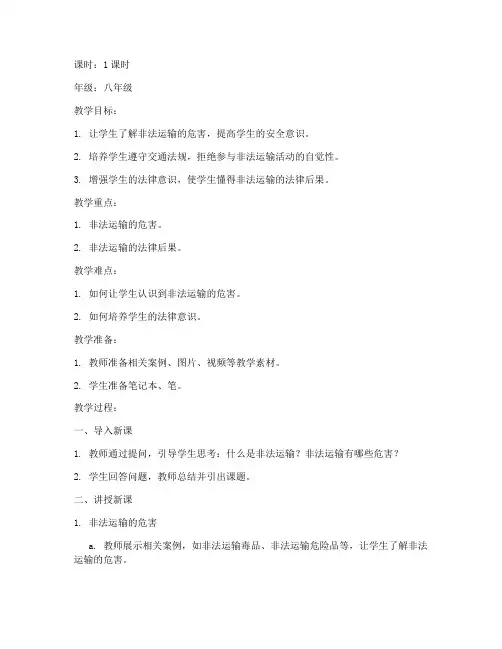 课时：1 课时

年级：八年级

教学目标：

1. 让学生了解非法运输的危害，提高学生的安全意识。

2. 培养学生遵守交通法规，拒绝参与非法运输活动的自觉性。

3. 增强学生的法律意识，使学生懂得非法运输的法律后果。

教学重点：

1. 非法运输的危害。

2. 非法运输的法律后果。

教学难点：

1. 如何让学生认识到非法运输的危害。

2. 如何培养学生的法律意识。

教学准备：

1. 教师准备相关案例、图片、视频等教学素材。

2. 学生准备笔记本、笔。

教学过程：

一、导入新课

1. 教师通过提问，引导学生思考：什么是非法运输？非法运输有哪些危害？

2. 学生回答问题，教师总结并引出课题。

二、讲授新课

1. 非法运输的危害

a. 教师展示相关案例，如非法运输毒品、非法运输危险品等，让学生了解非法运输的危害。